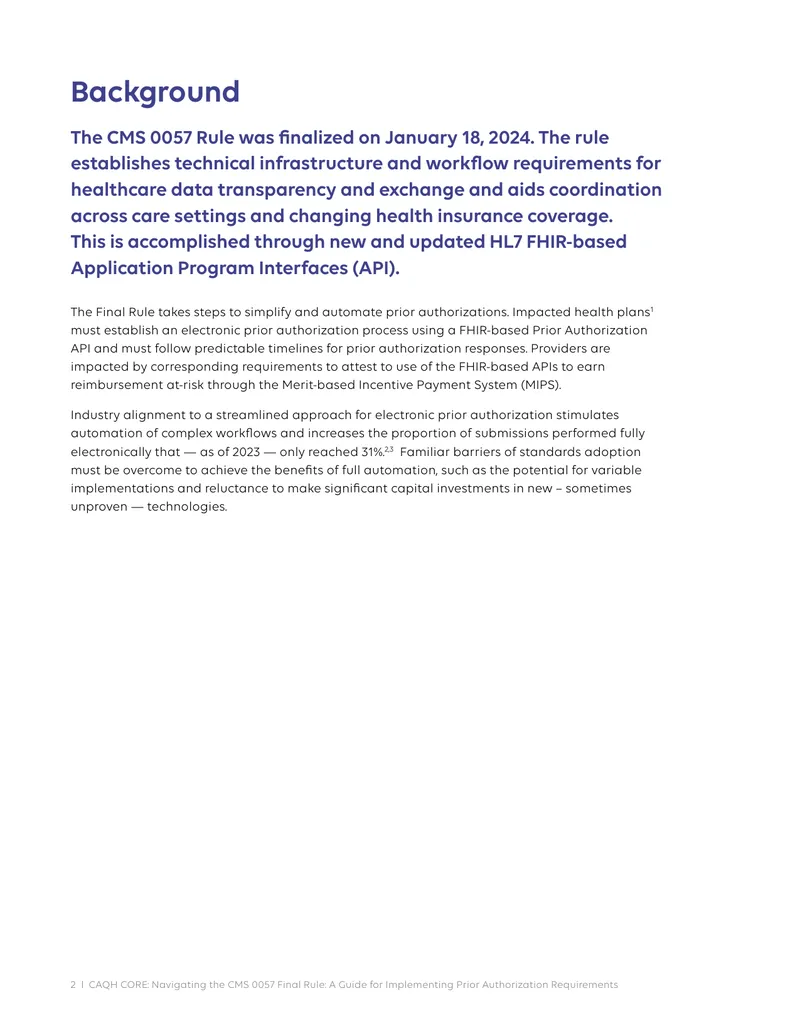 Background

The CMS 0057 Rule was finalized on January 18, 2024. The rule establishes technical infrastructure and workflow requirements for healthcare data transparency and exchange and aids coordination across care settings and changing health insurance coverage. This is accomplished through new and updated HL7 FHIR-based Application Program Interfaces (API).

The Final Rule takes steps to simplify and automate prior authorizations. Impacted health plans$^{1}$ must establish an electronic prior authorization process using a FHIR-based Prior Authorization API and must follow predictable timelines for prior authorization responses. Providers are impacted by corresponding requirements to attest to use of the FHIR-based APIs to earn reimbursement at-risk through the Merit-based Incentive Payment System (MIPS).

Industry alignment to a streamlined approach for electronic prior authorization stimulates automation of complex workflows and increases the proportion of submissions performed fully electronically that — as of 2023 — only reached 31%.$^{2,3}$ Familiar barriers of standards adoption must be overcome to achieve the benefits of full automation, such as the potential for variable implementations and reluctance to make significant capital investments in new – sometimes unproven — technologies.

2 | CAQH CORE: Navigating the CMS 0057 Final Rule: A Guide for Implementing Prior Authorization Requirements